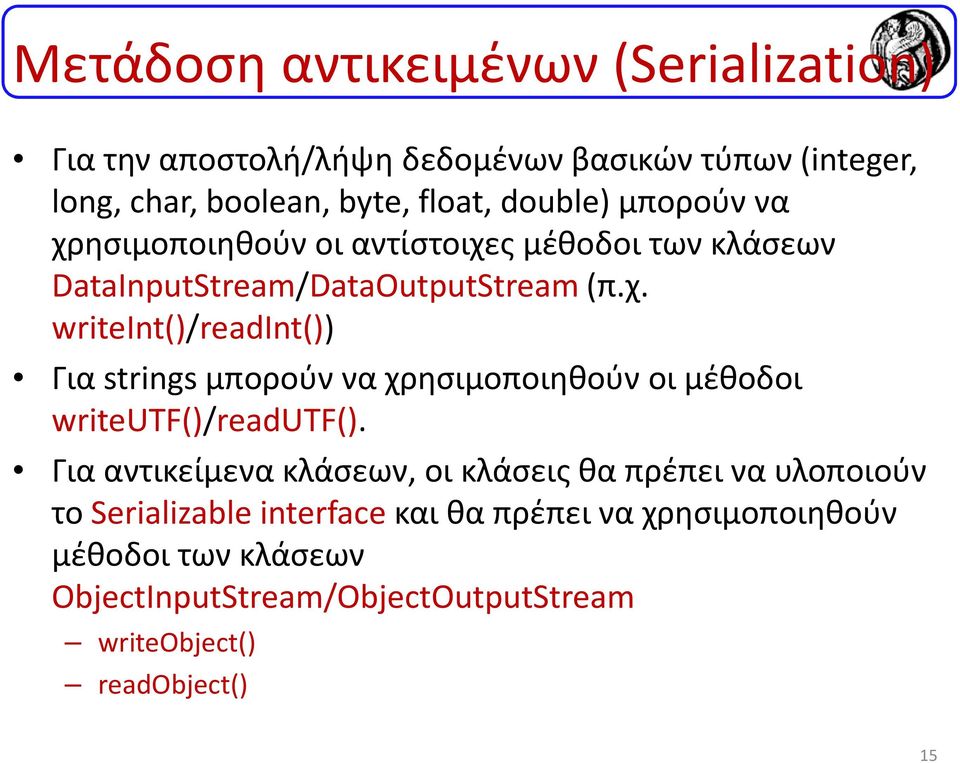 Μετάδοση αντικειμένων (Serialization)

• Για την αποστολή/λήψη δεδομένων βασικών τύπων (integer, long, char, boolean, byte, float, double) μπορούν να χρησιμοποιηθούν οι αντίστοιχες μέθοδοι των κλάσεων DataInputStream/DataOutputStream (π.χ. writeInt()/readInt())

• Για strings μπορούν να χρησιμοποιηθούν οι μέθοδοι writeUTF()/readUTF().

• Για αντικείμενα κλάσεων, οι κλάσεις θα πρέπει να υλοποιούν το Serializable interface και θα πρέπει να χρησιμοποιηθούν μέθοδοι των κλάσεων ObjectInputStream/ObjectOutputStream
– writeObject()
– readObject()

15